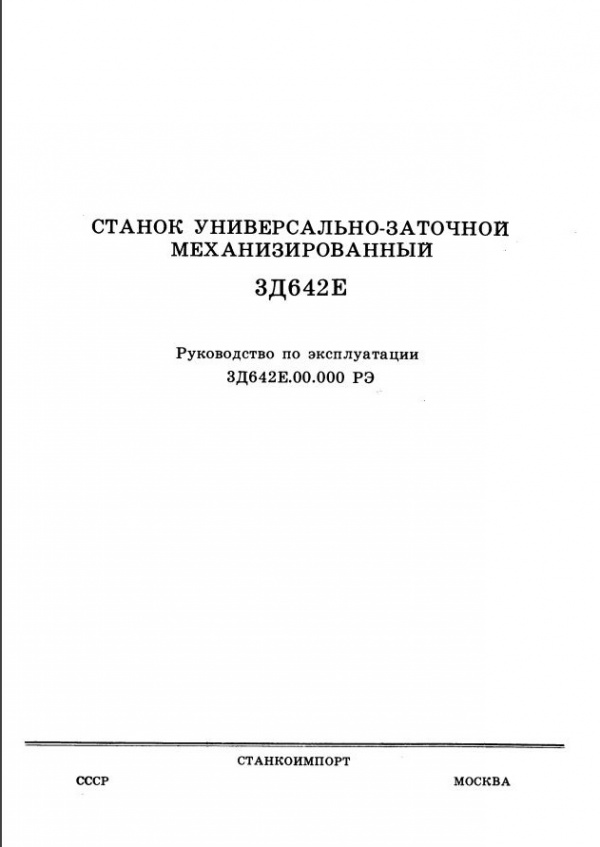 СТАНОК УНИВЕРСАЛЬНО-ЗАТОЧНОЙ МЕХАНИЗИРОВАННЫЙ

3Д642Е

Руководство по эксплуатации
3Д642Е.00.000 РЭ

СТАНКОИМПОРТ

СССР

МОСКВА